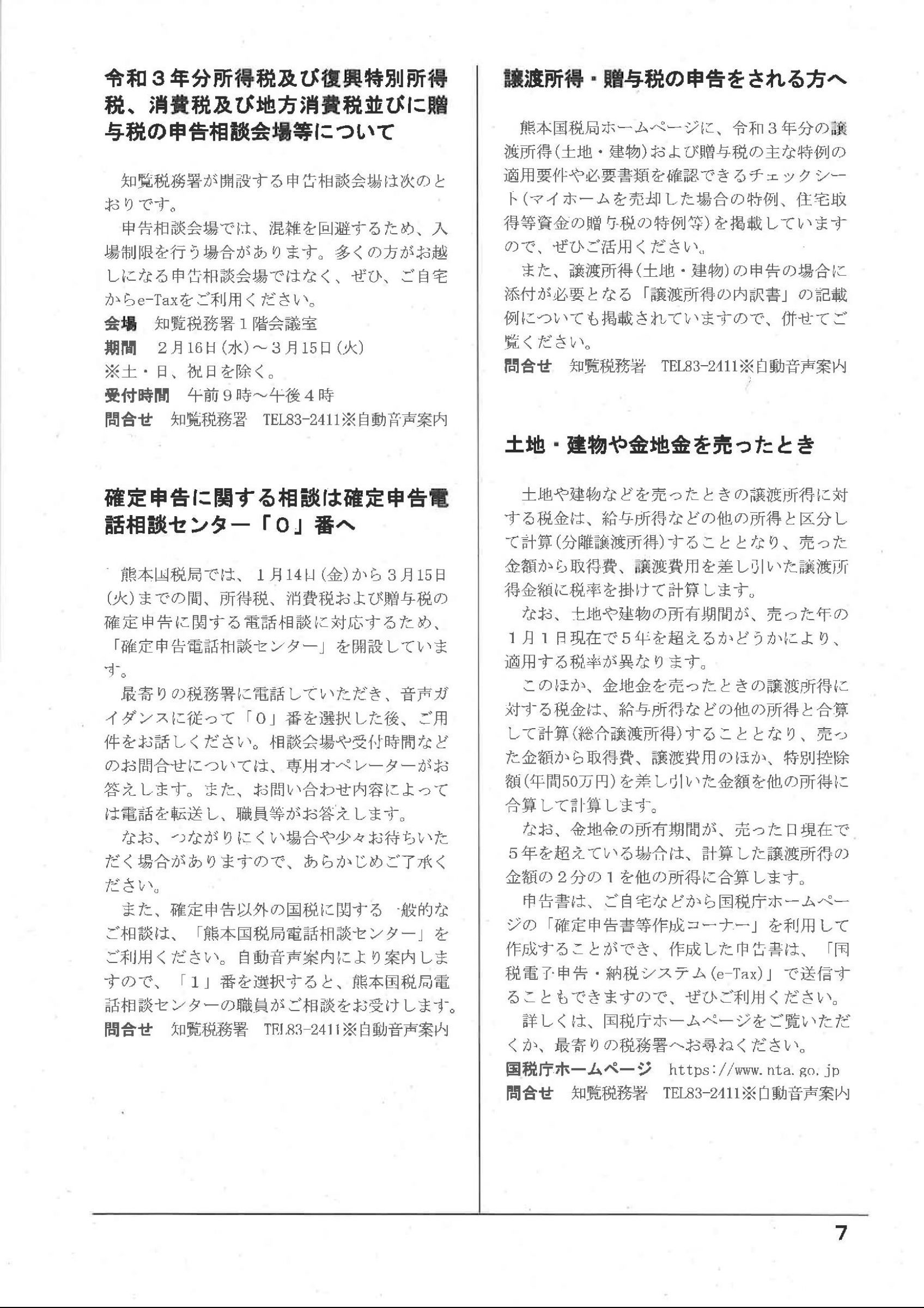 令和３年分所得税及び復興特別所得税、消費税及び地方消費税並びに贈与税の申告相談会場等について

知覧税務署が開設する申告相談会場は次のとおりです。

申告相談会場では、混雑を回避するため、入場制限を行う場合があります。多くの方がお越しになる申告相談会場ではなく、ぜひ、ご自宅からe-Taxをご利用ください。

会場　知覧税務署１階会議室
期間　２月16日(水)～３月15日(火)
※土・日、祝日を除く。
受付時間　午前９時～午後４時
問合せ　知覧税務署　TEL83-2411※自動音声案内

確定申告に関する相談は確定申告電話相談センター「０」番へ

熊本国税局では、１月14日(金)から３月15日(火)までの間、所得税、消費税および贈与税の確定申告に関する電話相談に対応するため、「確定申告電話相談センター」を開設しています。

最寄りの税務署に電話していただき、音声ガイダンスに従って「０」番を選択した後、ご用件をお話しください。相談会場や受付時間などのお問合せについては、専用オペレーターがお答えします。また、お問い合わせ内容によっては電話を転送し、職員等がお答えします。

なお、つながりにくい場合や少々お待ちいただく場合がありますので、あらかじめご了承ください。

また、確定申告以外の国税に関する一般的なご相談は、「熊本国税局電話相談センター」をご利用ください。自動音声案内により案内しますので、「１」番を選択すると、熊本国税局電話相談センターの職員がご相談をお受けします。
問合せ　知覧税務署　TEL83-2411※自動音声案内

譲渡所得・贈与税の申告をされる方へ

熊本国税局ホームページに、令和３年分の譲渡所得(土地・建物)および贈与税の主な特例の適用要件や必要書類を確認できるチェックシート(マイホームを売却した場合の特例、住宅取得等資金の贈与税の特例等)を掲載していますので、ぜひご活用ください。

また、譲渡所得(土地・建物)の申告の場合に添付が必要となる「譲渡所得の内訳書」の記載例についても掲載されていますので、併せてご覧ください。
問合せ　知覧税務署　TEL83-2411※自動音声案内

土地・建物や金地金を売ったとき

土地や建物などを売ったときの譲渡所得に対する税金は、給与所得などの他の所得と区分して計算(分離譲渡所得)することとなり、売った金額から取得費、譲渡費用を差し引いた譲渡所得金額に税率を掛けて計算します。

なお、土地や建物の所有期間が、売った年の１月１日現在で５年を超えるかどうかにより、適用する税率が異なります。

このほか、金地金を売ったときの譲渡所得に対する税金は、給与所得などの他の所得と合算して計算(総合譲渡所得)することとなり、売った金額から取得費、譲渡費用のほか、特別控除額(年間50万円)を差し引いた金額を他の所得に合算して計算します。

なお、金地金の所有期間が、売った日現在で５年を超えている場合は、計算した譲渡所得の金額の２分の１を他の所得に合算します。

申告書は、ご自宅などから国税庁ホームページの「確定申告書等作成コーナー」を利用して作成することができ、作成した申告書は、「国税電子申告・納税システム(e-Tax)」で送信することもできますので、ぜひご利用ください。

詳しくは、国税庁ホームページをご覧いただくか、最寄りの税務署へお尋ねください。
国税庁ホームページ　https://www.nta.go.jp
問合せ　知覧税務署　TEL83-2411※自動音声案内

7